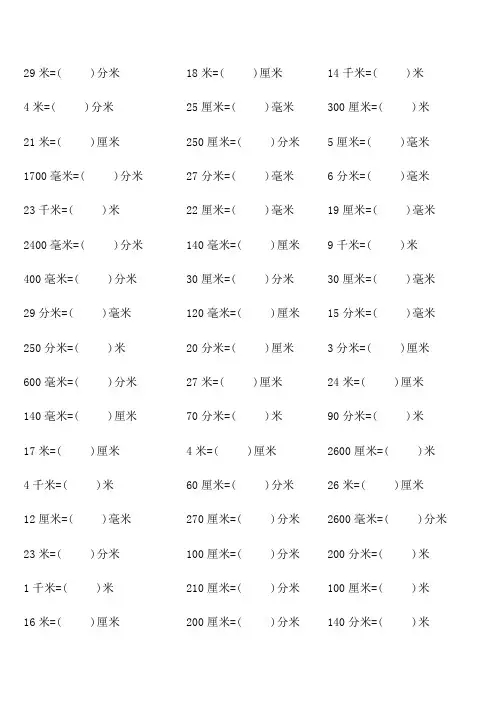 29 米=(　　)分米

4 米=(　　)分米

21 米=(　　)厘米

1700 毫米=(　　)分米

23 千米=(　　)米

2400 毫米=(　　)分米

400 毫米=(　　)分米

29 分米=(　　)毫米

250 分米=(　　)米

600 毫米=(　　)分米

140 毫米=(　　)厘米

17 米=(　　)厘米

4 千米=(　　)米

12 厘米=(　　)毫米

23 米=(　　)分米

1 千米=(　　)米

16 米=(　　)厘米

18 米=(　　)厘米

25 厘米=(　　)毫米

250 厘米=(　　)分米

27 分米=(　　)毫米

22 厘米=(　　)毫米

140 毫米=(　　)厘米

30 厘米=(　　)分米

120 毫米=(　　)厘米

20 分米=(　　)厘米

27 米=(　　)厘米

70 分米=(　　)米

4 米=(　　)厘米

60 厘米=(　　)分米

270 厘米=(　　)分米

100 厘米=(　　)分米

210 厘米=(　　)分米

200 厘米=(　　)分米

14 千米=(　　)米

300 厘米=(　　)米

5 厘米=(　　)毫米

6 分米=(　　)毫米

19 厘米=(　　)毫米

9 千米=(　　)米

30 厘米=(　　)毫米

15 分米=(　　)毫米

3 分米=(　　)厘米

24 米=(　　)厘米

90 分米=(　　)米

2600 厘米=(　　)米

26 米=(　　)厘米

2600 毫米=(　　)分米

200 分米=(　　)米

100 厘米=(　　)米

140 分米=(　　)米